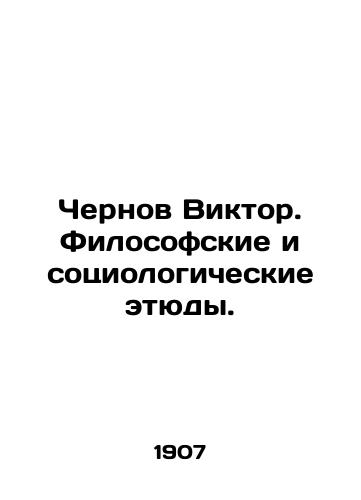 Чернов Виктор. Философские и социологические этюды.

1907